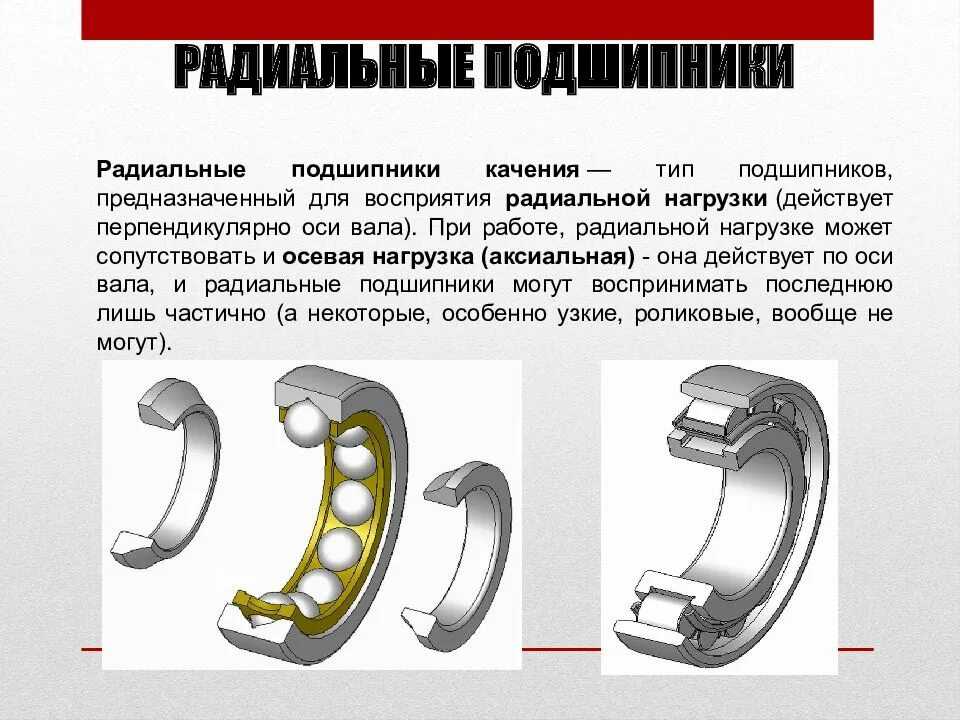 РАДИАЛЬНЫЕ ПОДШИПНИКИ

Радиальные подшипники качения — тип подшипников, предназначенный для восприятия радиальной нагрузки (действует перпендикулярно оси вала). При работе, радиальной нагрузке может сопутствовать и осевая нагрузка (аксиальная) - она действует по оси вала, и радиальные подшипники могут воспринимать последнюю лишь частично (а некоторые, особенно узкие, роликовые, вообще не могут).